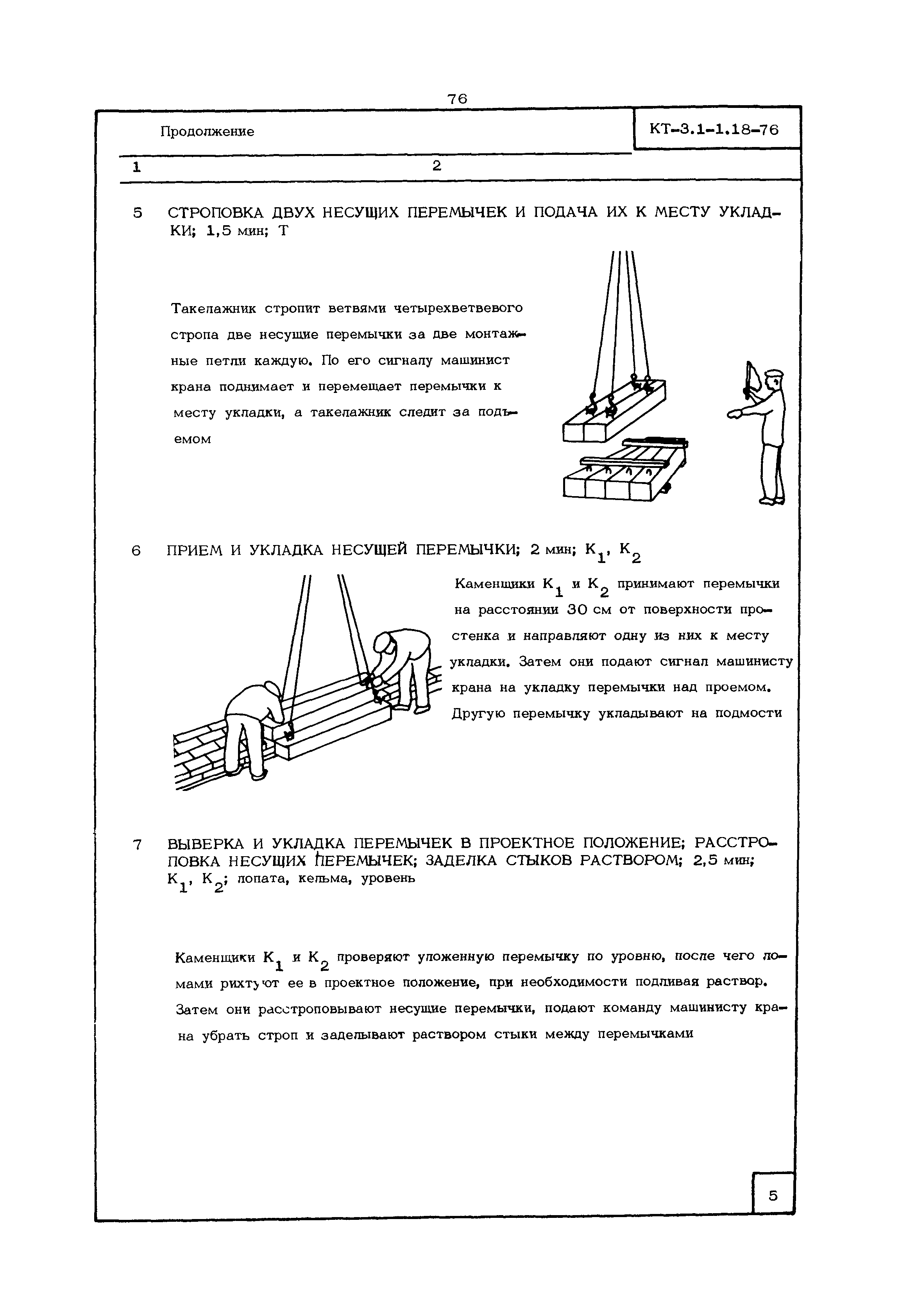 76

Продолжение

КТ-3.1-1.18-76

1 2

5 СТРОПОВКА ДВУХ НЕСУЩИХ ПЕРЕМЫЧЕК И ПОДАЧА ИХ К МЕСТУ УКЛАДКИ; 1,5 мин; Т

Такелажник стропит ветвями четырехветвевого стропа две несущие перемычки за две монтажные петли каждую. По его сигналу машинист крана поднимает и перемещает перемычки к месту укладки, а такелажник следит за подъемом

6 ПРИЕМ И УКЛАДКА НЕСУЩЕЙ ПЕРЕМЫЧКИ; 2 мин; $К_1$, $К_2$

Каменщики $К_1$ и $К_2$ принимают перемычки на расстоянии 30 см от поверхности простенка и направляют одну из них к месту укладки. Затем они подают сигнал машинисту крана на укладку перемычки над проемом. Другую перемычку укладывают на подмости

7 ВЫВЕРКА И УКЛАДКА ПЕРЕМЫЧЕК В ПРОЕКТНОЕ ПОЛОЖЕНИЕ; РАССТРОПОВКА НЕСУЩИХ ПЕРЕМЫЧЕК; ЗАДЕЛКА СТЫКОВ РАСТВОРОМ; 2,5 мин; $К_1$, $К_2$; лопата, кельма, уровень

Каменщики $К_1$ и $К_2$ проверяют уложенную перемычку по уровню, после чего ломами рихтуют ее в проектное положение, при необходимости подливая раствор. Затем они расстроповывают несущие перемычки, подают команду машинисту крана убрать строп и заделывают раствором стыки между перемычками

5